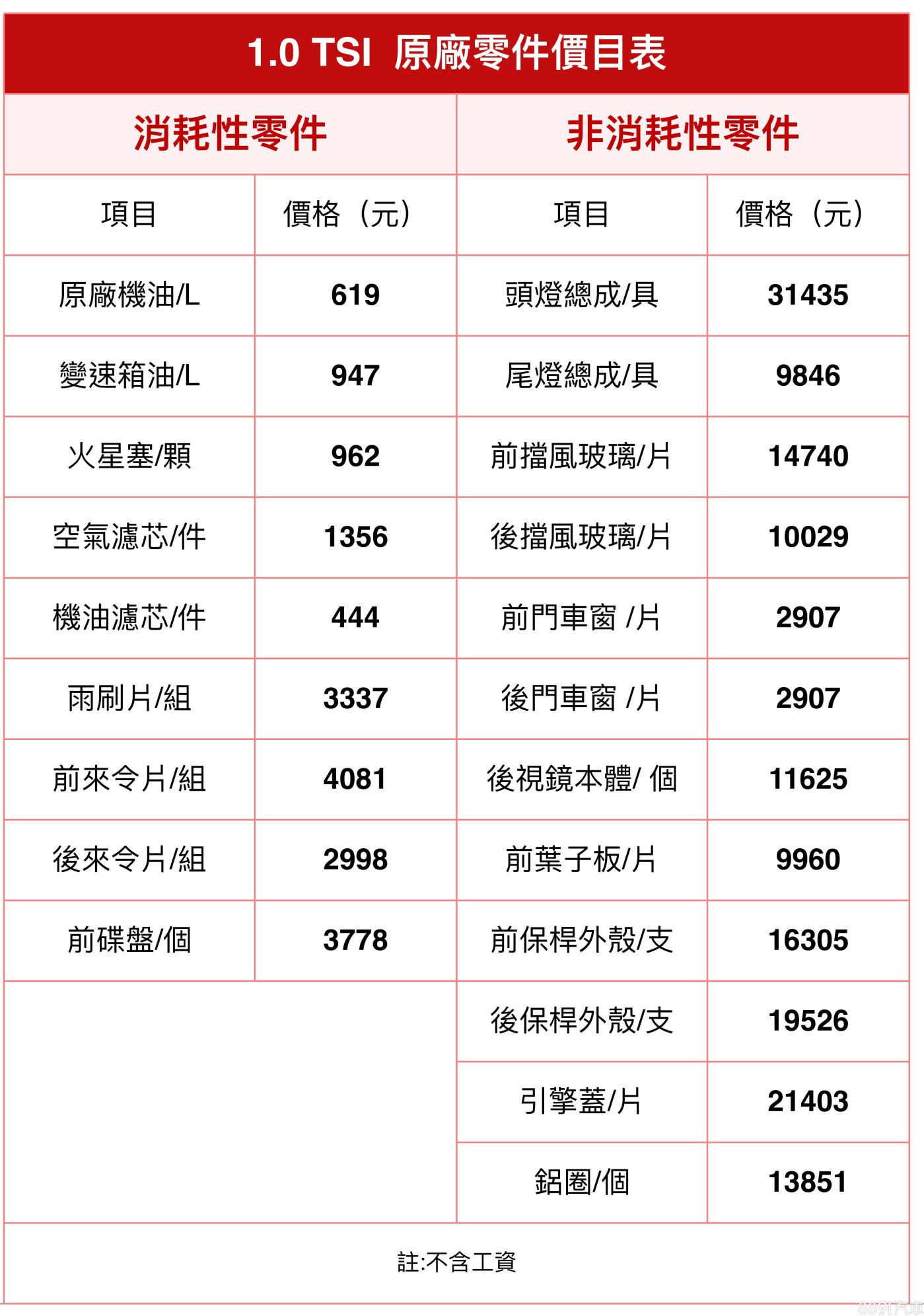 | 1.0 TSI 原廠零件價目表 | | | |
|---|---|---|---|
| 消耗性零件 | | 非消耗性零件 | |
| 項目 | 價格（元） | 項目 | 價格（元） |
| 原廠機油/L | 619 | 頭燈總成/具 | 31435 |
| 變速箱油/L | 947 | 尾燈總成/具 | 9846 |
| 火星塞/顆 | 962 | 前擋風玻璃/片 | 14740 |
| 空氣濾芯/件 | 1356 | 後擋風玻璃/片 | 10029 |
| 機油濾芯/件 | 444 | 前門車窗 /片 | 2907 |
| 雨刷片/組 | 3337 | 後門車窗 /片 | 2907 |
| 前來令片/組 | 4081 | 後視鏡本體/ 個 | 11625 |
| 後來令片/組 | 2998 | 前葉子板/片 | 9960 |
| 前碟盤/個 | 3778 | 前保桿外殼/支 | 16305 |
| | | 後保桿外殼/支 | 19526 |
| | | 引擎蓋/片 | 21403 |
| | | 鋁圈/個 | 13851 |
| 註:不含工資 | | | |

8891汽車